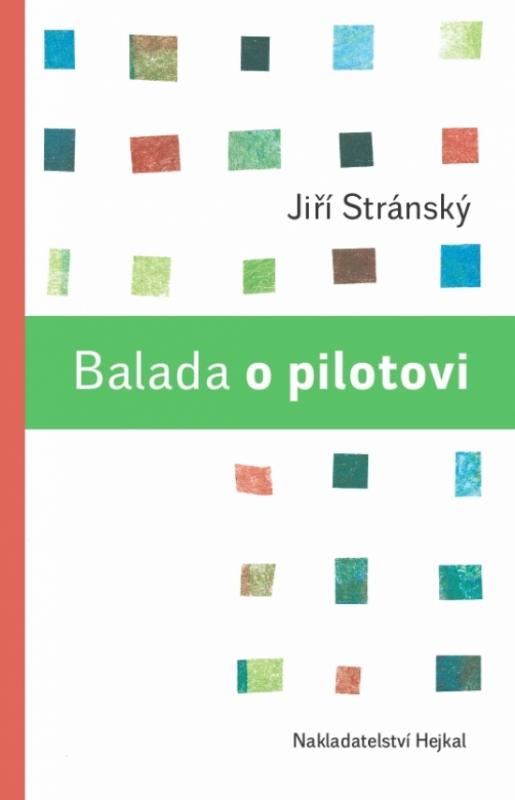 Jiří Stránský

Balada o pilotovi

Nakladatelství Hejkal